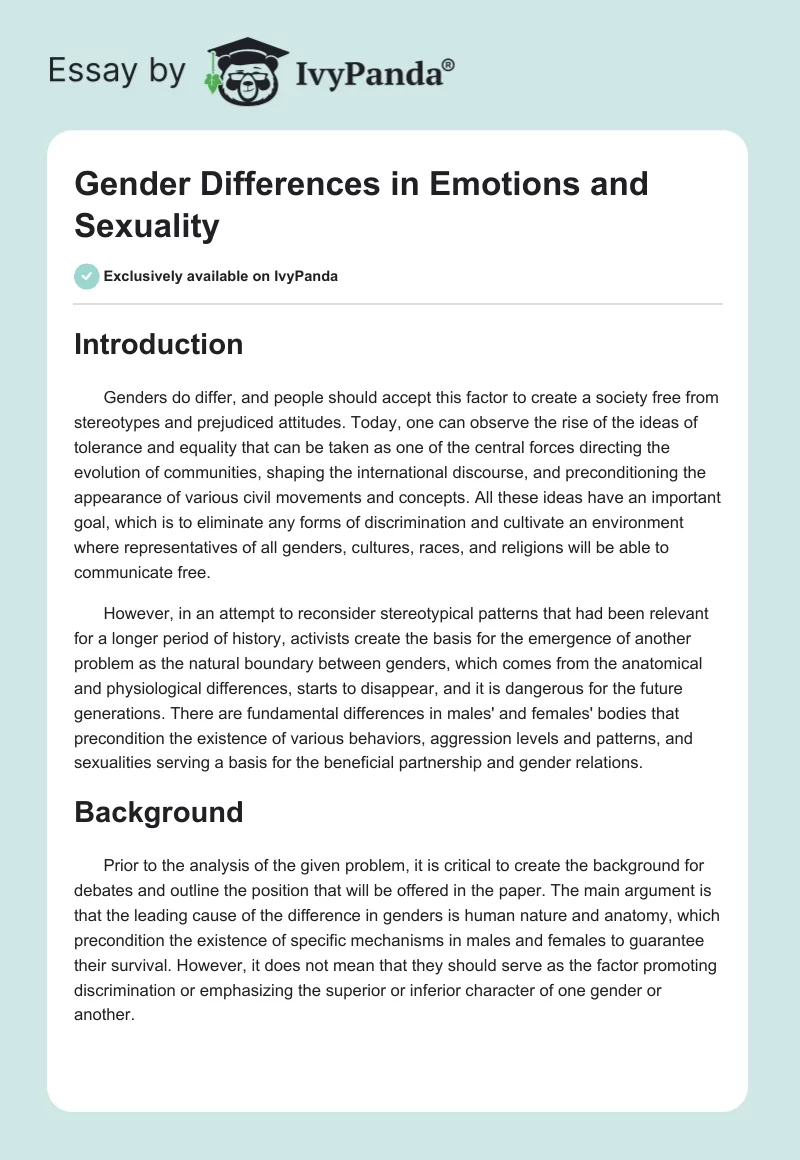 Essay by IvyPanda®

Gender Differences in Emotions and Sexuality

Exclusively available on IvyPanda

Introduction

Genders do differ, and people should accept this factor to create a society free from stereotypes and prejudiced attitudes. Today, one can observe the rise of the ideas of tolerance and equality that can be taken as one of the central forces directing the evolution of communities, shaping the international discourse, and preconditioning the appearance of various civil movements and concepts. All these ideas have an important goal, which is to eliminate any forms of discrimination and cultivate an environment where representatives of all genders, cultures, races, and religions will be able to communicate free.

However, in an attempt to reconsider stereotypical patterns that had been relevant for a longer period of history, activists create the basis for the emergence of another problem as the natural boundary between genders, which comes from the anatomical and physiological differences, starts to disappear, and it is dangerous for the future generations. There are fundamental differences in males' and females' bodies that precondition the existence of various behaviors, aggression levels and patterns, and sexualities serving a basis for the beneficial partnership and gender relations.

Background

Prior to the analysis of the given problem, it is critical to create the background for debates and outline the position that will be offered in the paper. The main argument is that the leading cause of the difference in genders is human nature and anatomy, which precondition the existence of specific mechanisms in males and females to guarantee their survival. However, it does not mean that they should serve as the factor promoting discrimination or emphasizing the superior or inferior character of one gender or another.